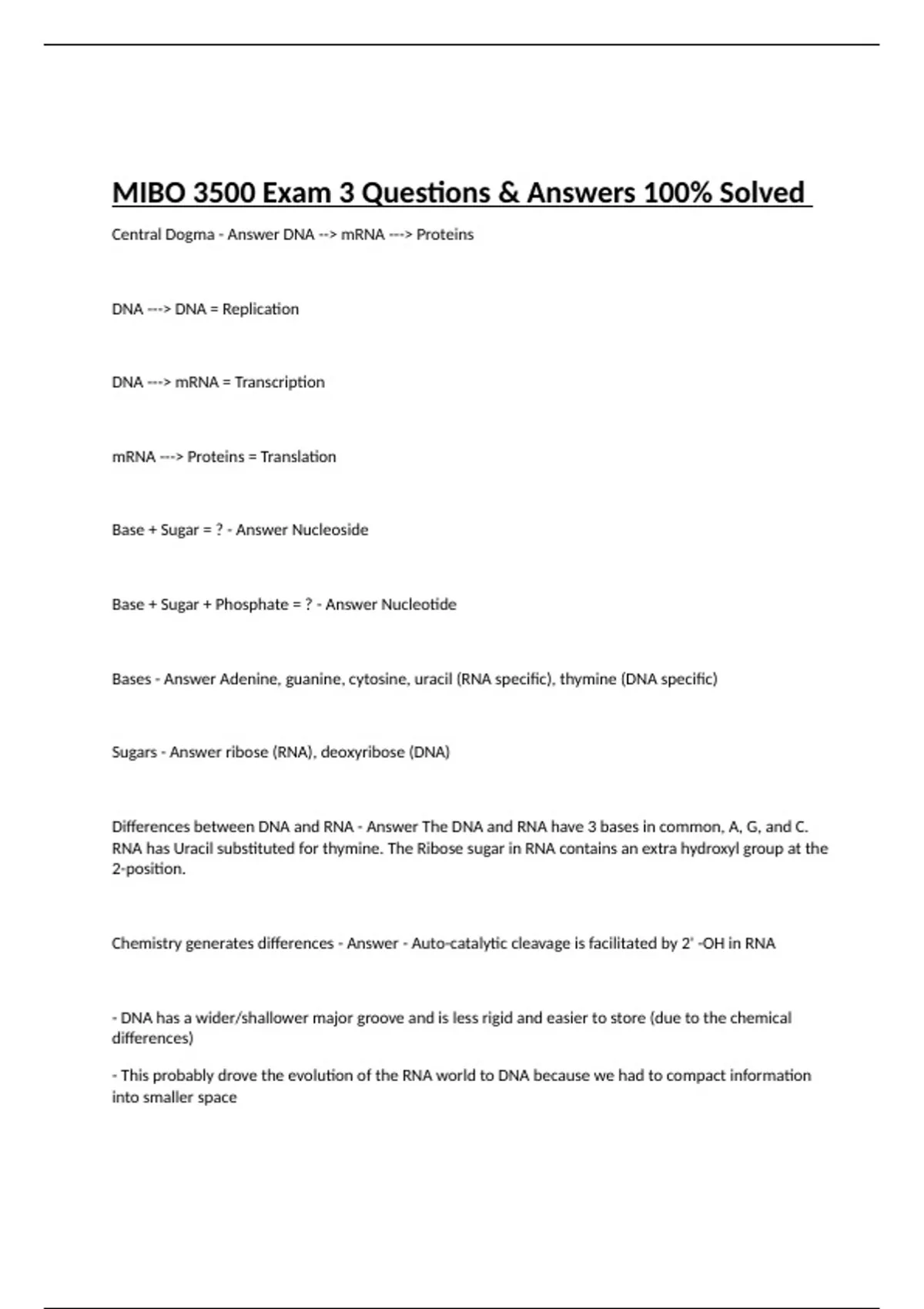 MIBO 3500 Exam 3 Questions & Answers 100% Solved

Central Dogma - Answer DNA --> mRNA ---> Proteins

DNA ---> DNA = Replication

DNA ---> mRNA = Transcription

mRNA ---> Proteins = Translation

Base + Sugar = ? - Answer Nucleoside

Base + Sugar + Phosphate = ? - Answer Nucleotide

Bases - Answer Adenine, guanine, cytosine, uracil (RNA specific), thymine (DNA specific)

Sugars - Answer ribose (RNA), deoxyribose (DNA)

Differences between DNA and RNA - Answer The DNA and RNA have 3 bases in common, A, G, and C. RNA has Uracil substituted for thymine. The Ribose sugar in RNA contains an extra hydroxyl group at the 2-position.

Chemistry generates differences - Answer - Auto-catalytic cleavage is facilitated by 2' -OH in RNA

- DNA has a wider/shallower major groove and is less rigid and easier to store (due to the chemical differences)

- This probably drove the evolution of the RNA world to DNA because we had to compact information into smaller space